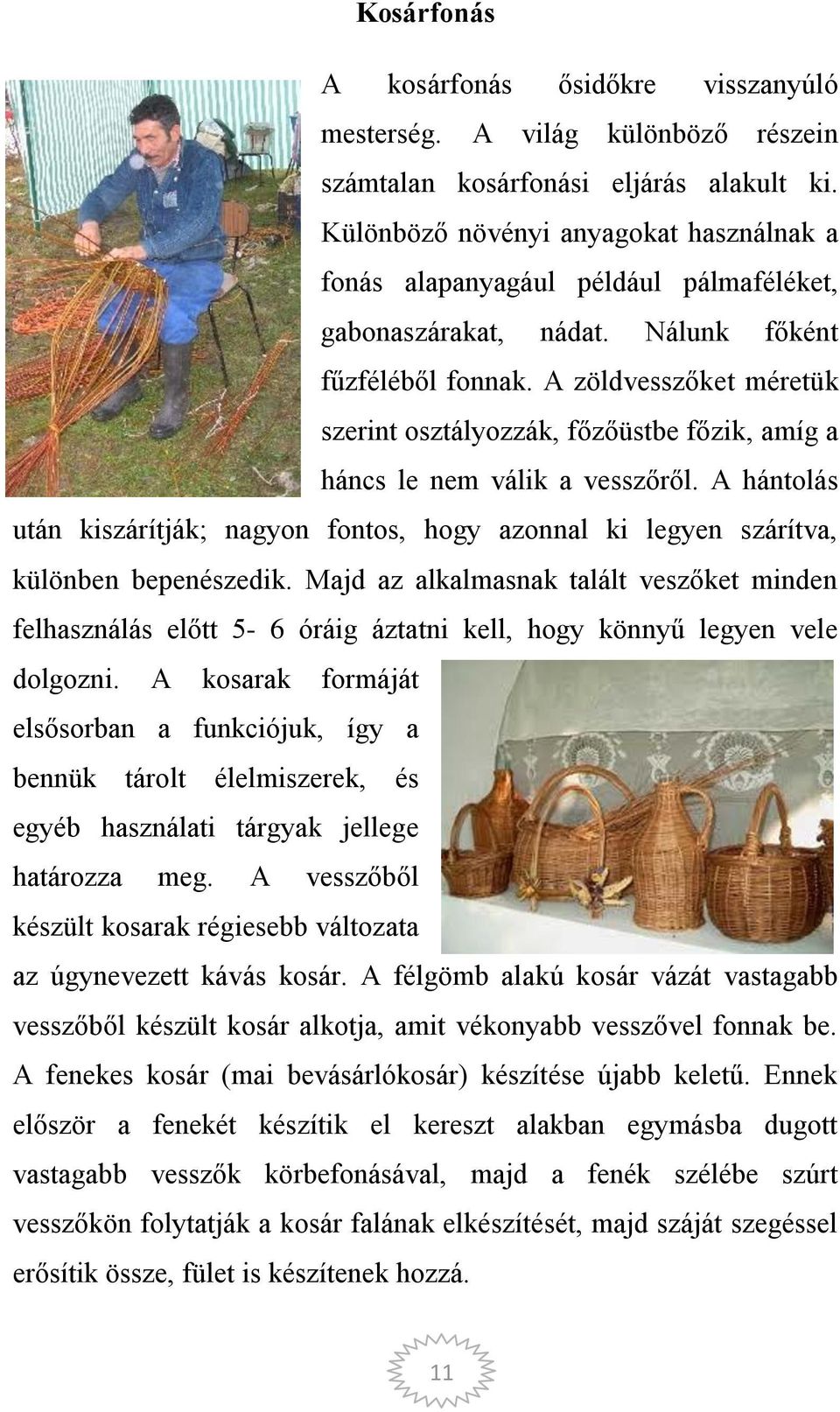 Kosárfonás

A kosárfonás ősidőkre visszanyúló mesterség. A világ különböző részein számtalan kosárfonási eljárás alakult ki. Különböző növényi anyagokat használnak a fonás alapanyagául például pálmaféléket, gabonaszárakat, nádat. Nálunk főként fűzféléből fonnak. A zöldvesszőket méretük szerint osztályozzák, főzőüstbe főzik, amíg a háncs le nem válik a vesszőről. A hántolás után kiszárítják; nagyon fontos, hogy azonnal ki legyen szárítva, különben bepenészedik. Majd az alkalmasnak talált veszőket minden felhasználás előtt 5- 6 óráig áztatni kell, hogy könnyű legyen vele dolgozni. A kosarak formáját elsősorban a funkciójuk, így a bennük tárolt élelmiszerek, és egyéb használati tárgyak jellege határozza meg. A vesszőből készült kosarak régiesebb változata az úgynevezett kávás kosár. A félgömb alakú kosár vázát vastagabb vesszőből készült kosár alkotja, amit vékonyabb vesszővel fonnak be. A fenekes kosár (mai bevásárlókosár) készítése újabb keletű. Ennek először a fenekét készítik el kereszt alakban egymásba dugott vastagabb vesszők körbefonásával, majd a fenék szélébe szúrt vesszőkön folytatják a kosár falának elkészítését, majd száját szegéssel erősítik össze, fület is készítenek hozzá.

11